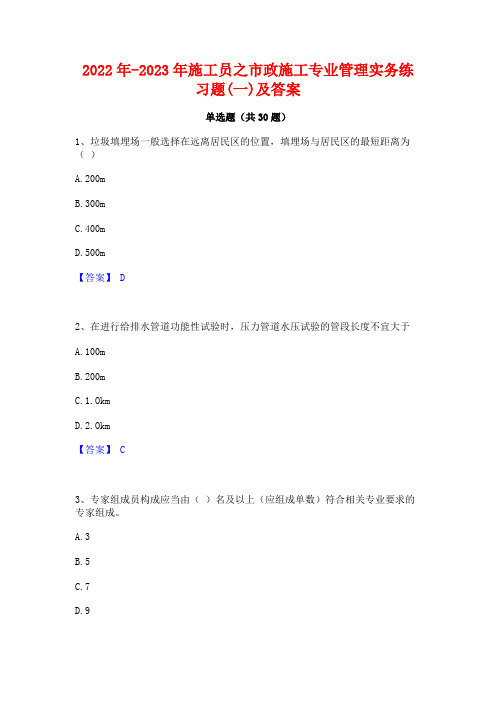 2022年-2023年施工员之市政施工专业管理实务练习题(一)及答案

单选题（共30题）

1、垃圾填埋场一般选择在远离居民区的位置，填埋场与居民区的最短距离为（ ）

A. 200m

B. 300m

C. 400m

D. 500m

【答案】 D

2、在进行给排水管道功能性试验时，压力管道水压试验的管段长度不宜大于

A. 100m

B. 200m

C. 1. 0km

D. 2. 0km

【答案】 C

3、专家组成员构成应当由（ ）名及以上（应组成单数）符合相关专业要求的专家组成。

A. 3

B. 5

C. 7

D. 9